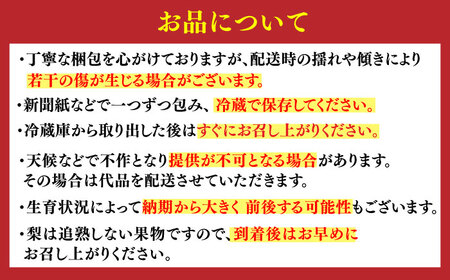 お品について

・丁寧な梱包を心がけておりますが、配送時の揺れや傾きにより若干の傷が生じる場合がございます。

・新聞紙などで一つずつ包み、冷蔵で保存してください。

・冷蔵庫から取り出した後はすぐにお召し上がりください。

・天候などで不作となり提供が不可となる場合があります。その場合は代品を配送させていただきます。

・生育状況によって納期から大きく 前後する可能性もございます。

・梨は追熟しない果物ですので、到着後はお早めにお召し上がりください。